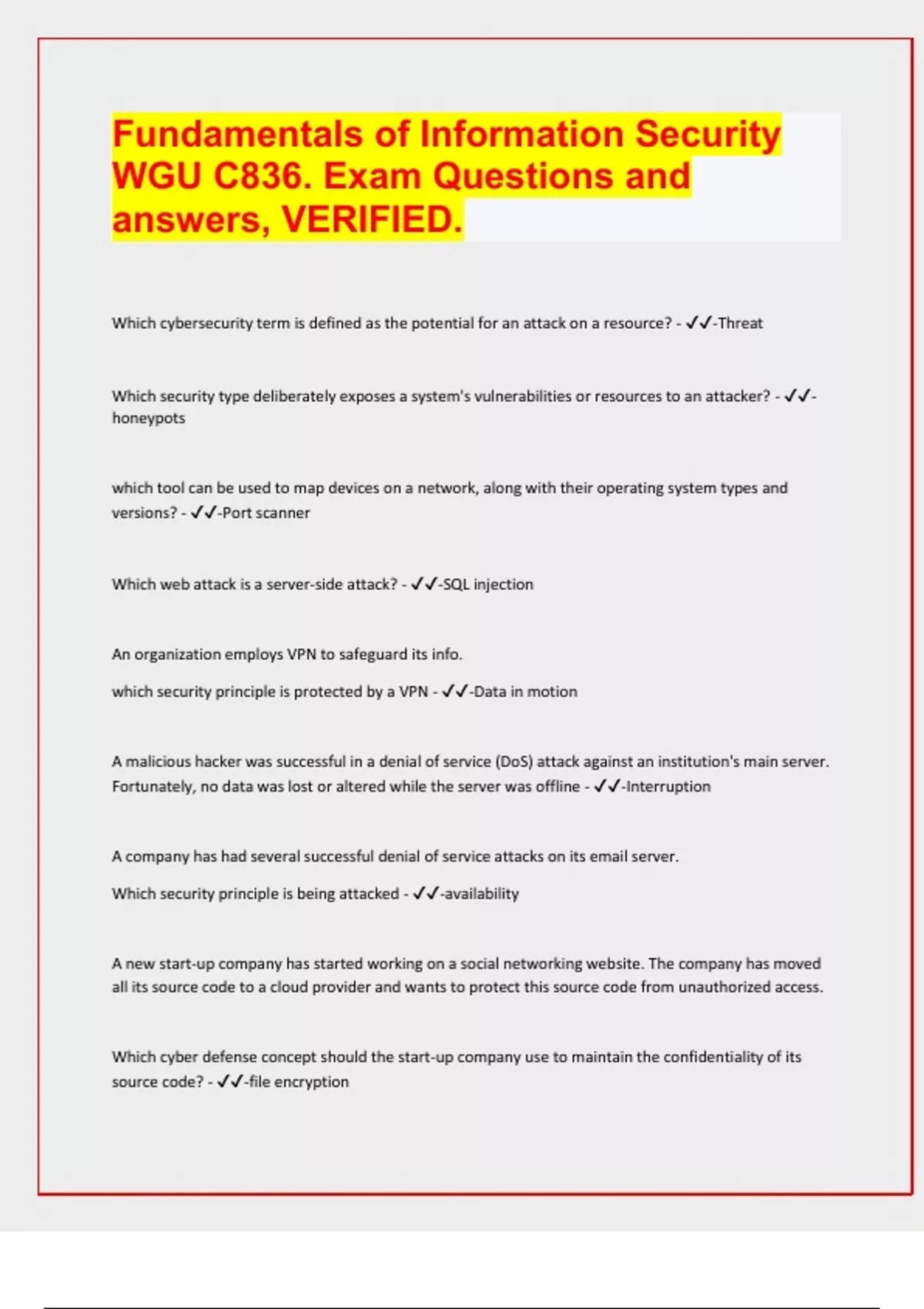 Fundamentals of Information Security WGU C836. Exam Questions and answers, VERIFIED.

Which cybersecurity term is defined as the potential for an attack on a resource? - ✓✓-Threat

Which security type deliberately exposes a system's vulnerabilities or resources to an attacker? - ✓✓-honeypots

which tool can be used to map devices on a network, along with their operating system types and versions? - ✓✓-Port scanner

Which web attack is a server-side attack? - ✓✓-SQL injection

An organization employs VPN to safeguard its info.

which security principle is protected by a VPN - ✓✓-Data in motion

A malicious hacker was successful in a denial of service (DoS) attack against an institution's main server. Fortunately, no data was lost or altered while the server was offline - ✓✓-Interruption

A company has had several successful denial of service attacks on its email server.

Which security principle is being attacked - ✓✓-availability

A new start-up company has started working on a social networking website. The company has moved all its source code to a cloud provider and wants to protect this source code from unauthorized access.

Which cyber defense concept should the start-up company use to maintain the confidentiality of its source code? - ✓✓-file encryption